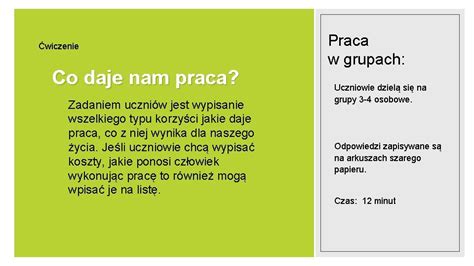 Ćwiczenie

Co daje nam praca?

Zadaniem uczniów jest wypisanie wszelkiego typu korzyści jakie daje praca, co z niej wynika dla naszego życia. Jeśli uczniowie chcą wypisać koszty, jakie ponosi człowiek wykonując pracę to również mogą wpisać je na listę.

Praca w grupach:

Uczniowie dzielą się na grupy 3-4 osobowe.

Odpowiedzi zapisywane są na arkuszach szarego papieru.

Czas: 12 minut